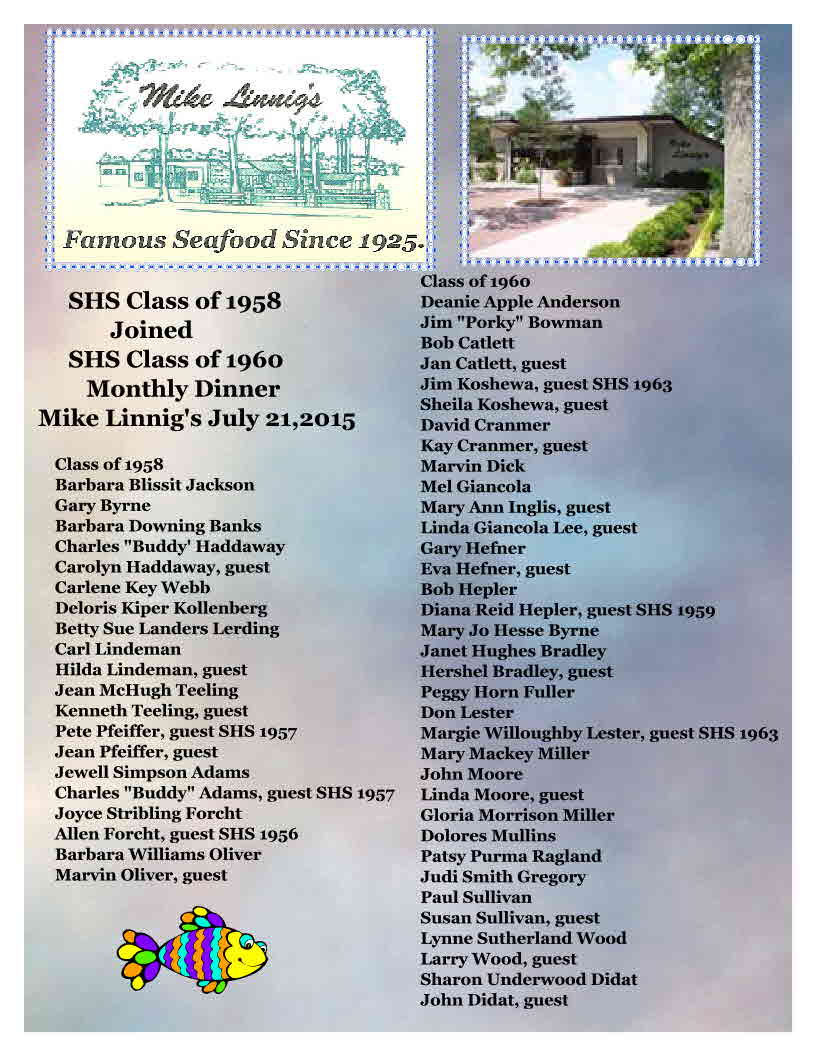 Mike Linnig's

Famous Seafood Since 1925.

Mike Linnig's

SHS Class of 1958
Joined
SHS Class of 1960
Monthly Dinner
Mike Linnig's July 21,2015

Class of 1958
Barbara Blissit Jackson
Gary Byrne
Barbara Downing Banks
Charles "Buddy' Haddaway
Carolyn Haddaway, guest
Carlene Key Webb
Deloris Kiper Kollenberg
Betty Sue Landers Lerding
Carl Lindeman
Hilda Lindeman, guest
Jean McHugh Teeling
Kenneth Teeling, guest
Pete Pfeiffer, guest SHS 1957
Jean Pfeiffer, guest
Jewell Simpson Adams
Charles "Buddy" Adams, guest SHS 1957
Joyce Stribling Forcht
Allen Forcht, guest SHS 1956
Barbara Williams Oliver
Marvin Oliver, guest

Class of 1960
Deanie Apple Anderson
Jim "Porky" Bowman
Bob Catlett
Jan Catlett, guest
Jim Koshewa, guest SHS 1963
Sheila Koshewa, guest
David Cranmer
Kay Cranmer, guest
Marvin Dick
Mel Giancola
Mary Ann Inglis, guest
Linda Giancola Lee, guest
Gary Hefner
Eva Hefner, guest
Bob Hepler
Diana Reid Hepler, guest SHS 1959
Mary Jo Hesse Byrne
Janet Hughes Bradley
Hershel Bradley, guest
Peggy Horn Fuller
Don Lester
Margie Willoughby Lester, guest SHS 1963
Mary Mackey Miller
John Moore
Linda Moore, guest
Gloria Morrison Miller
Dolores Mullins
Patsy Purma Ragland
Judi Smith Gregory
Paul Sullivan
Susan Sullivan, guest
Lynne Sutherland Wood
Larry Wood, guest
Sharon Underwood Didat
John Didat, guest